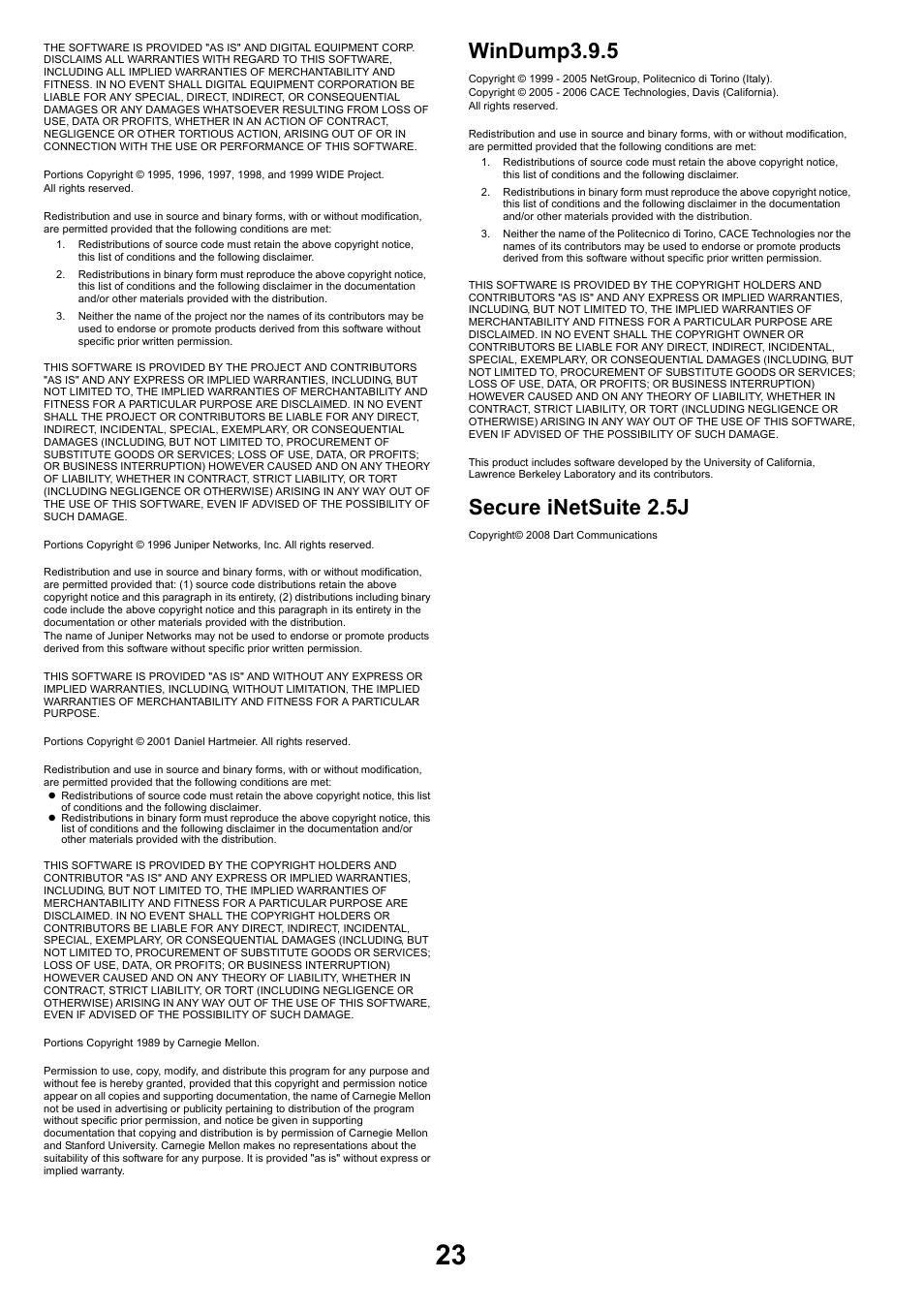 THE SOFTWARE IS PROVIDED "AS IS" AND DIGITAL EQUIPMENT CORP. DISCLAIMS ALL WARRANTIES WITH REGARD TO THIS SOFTWARE, INCLUDING ALL IMPLIED WARRANTIES OF MERCHANTABILITY AND FITNESS. IN NO EVENT SHALL DIGITAL EQUIPMENT CORPORATION BE LIABLE FOR ANY SPECIAL, DIRECT, INDIRECT, OR CONSEQUENTIAL DAMAGES OR ANY DAMAGES WHATSOEVER RESULTING FROM LOSS OF USE, DATA OR PROFITS, WHETHER IN AN ACTION OF CONTRACT, NEGLIGENCE OR OTHER TORTIOUS ACTION, ARISING OUT OF OR IN CONNECTION WITH THE USE OR PERFORMANCE OF THIS SOFTWARE.

Portions Copyright © 1995, 1996, 1997, 1998, and 1999 WIDE Project. All rights reserved.

Redistribution and use in source and binary forms, with or without modification, are permitted provided that the following conditions are met:
1. Redistributions of source code must retain the above copyright notice, this list of conditions and the following disclaimer.
2. Redistributions in binary form must reproduce the above copyright notice, this list of conditions and the following disclaimer in the documentation and/or other materials provided with the distribution.
3. Neither the name of the project nor the names of its contributors may be used to endorse or promote products derived from this software without specific prior written permission.

THIS SOFTWARE IS PROVIDED BY THE PROJECT AND CONTRIBUTORS "AS IS" AND ANY EXPRESS OR IMPLIED WARRANTIES, INCLUDING, BUT NOT LIMITED TO, THE IMPLIED WARRANTIES OF MERCHANTABILITY AND FITNESS FOR A PARTICULAR PURPOSE ARE DISCLAIMED. IN NO EVENT SHALL THE PROJECT OR CONTRIBUTORS BE LIABLE FOR ANY DIRECT, INDIRECT, INCIDENTAL, SPECIAL, EXEMPLARY, OR CONSEQUENTIAL DAMAGES (INCLUDING, BUT NOT LIMITED TO, PROCUREMENT OF SUBSTITUTE GOODS OR SERVICES; LOSS OF USE, DATA, OR PROFITS; OR BUSINESS INTERRUPTION) HOWEVER CAUSED AND ON ANY THEORY OF LIABILITY, WHETHER IN CONTRACT, STRICT LIABILITY, OR TORT (INCLUDING NEGLIGENCE OR OTHERWISE) ARISING IN ANY WAY OUT OF THE USE OF THIS SOFTWARE, EVEN IF ADVISED OF THE POSSIBILITY OF SUCH DAMAGE.

Portions Copyright © 1996 Juniper Networks, Inc. All rights reserved.

Redistribution and use in source and binary forms, with or without modification, are permitted provided that: (1) source code distributions retain the above copyright notice and this paragraph in its entirety, (2) distributions including binary code include the above copyright notice and this paragraph in its entirety in the documentation or other materials provided with the distribution.
The name of Juniper Networks may not be used to endorse or promote products derived from this software without specific prior written permission.

THIS SOFTWARE IS PROVIDED "AS IS" AND WITHOUT ANY EXPRESS OR IMPLIED WARRANTIES, INCLUDING, WITHOUT LIMITATION, THE IMPLIED WARRANTIES OF MERCHANTABILITY AND FITNESS FOR A PARTICULAR PURPOSE.

Portions Copyright © 2001 Daniel Hartmeier. All rights reserved.

Redistribution and use in source and binary forms, with or without modification, are permitted provided that the following conditions are met:
● Redistributions of source code must retain the above copyright notice, this list of conditions and the following disclaimer.
● Redistributions in binary form must reproduce the above copyright notice, this list of conditions and the following disclaimer in the documentation and/or other materials provided with the distribution.

THIS SOFTWARE IS PROVIDED BY THE COPYRIGHT HOLDERS AND CONTRIBUTOR "AS IS" AND ANY EXPRESS OR IMPLIED WARRANTIES, INCLUDING, BUT NOT LIMITED TO, THE IMPLIED WARRANTIES OF MERCHANTABILITY AND FITNESS FOR A PARTICULAR PURPOSE ARE DISCLAIMED. IN NO EVENT SHALL THE COPYRIGHT HOLDERS OR CONTRIBUTORS BE LIABLE FOR ANY DIRECT, INDIRECT, INCIDENTAL, SPECIAL, EXEMPLARY, OR CONSEQUENTIAL DAMAGES (INCLUDING, BUT NOT LIMITED TO, PROCUREMENT OF SUBSTITUTE GOODS OR SERVICES; LOSS OF USE, DATA, OR PROFITS; OR BUSINESS INTERRUPTION) HOWEVER CAUSED AND ON ANY THEORY OF LIABILITY, WHETHER IN CONTRACT, STRICT LIABILITY, OR TORT (INCLUDING NEGLIGENCE OR OTHERWISE) ARISING IN ANY WAY OUT OF THE USE OF THIS SOFTWARE, EVEN IF ADVISED OF THE POSSIBILITY OF SUCH DAMAGE.

Portions Copyright 1989 by Carnegie Mellon.

Permission to use, copy, modify, and distribute this program for any purpose and without fee is hereby granted, provided that this copyright and permission notice appear on all copies and supporting documentation, the name of Carnegie Mellon not be used in advertising or publicity pertaining to distribution of the program without specific prior permission, and notice be given in supporting documentation that copying and distribution is by permission of Carnegie Mellon and Stanford University. Carnegie Mellon makes no representations about the suitability of this software for any purpose. It is provided "as is" without express or implied warranty.

WinDump3.9.5

Copyright © 1999 - 2005 NetGroup, Politecnico di Torino (Italy).
Copyright © 2005 - 2006 CACE Technologies, Davis (California).
All rights reserved.

Redistribution and use in source and binary forms, with or without modification, are permitted provided that the following conditions are met:
1. Redistributions of source code must retain the above copyright notice, this list of conditions and the following disclaimer.
2. Redistributions in binary form must reproduce the above copyright notice, this list of conditions and the following disclaimer in the documentation and/or other materials provided with the distribution.
3. Neither the name of the Politecnico di Torino, CACE Technologies nor the names of its contributors may be used to endorse or promote products derived from this software without specific prior written permission.

THIS SOFTWARE IS PROVIDED BY THE COPYRIGHT HOLDERS AND CONTRIBUTORS "AS IS" AND ANY EXPRESS OR IMPLIED WARRANTIES, INCLUDING, BUT NOT LIMITED TO, THE IMPLIED WARRANTIES OF MERCHANTABILITY AND FITNESS FOR A PARTICULAR PURPOSE ARE DISCLAIMED. IN NO EVENT SHALL THE COPYRIGHT OWNER OR CONTRIBUTORS BE LIABLE FOR ANY DIRECT, INDIRECT, INCIDENTAL, SPECIAL, EXEMPLARY, OR CONSEQUENTIAL DAMAGES (INCLUDING, BUT NOT LIMITED TO, PROCUREMENT OF SUBSTITUTE GOODS OR SERVICES; LOSS OF USE, DATA, OR PROFITS; OR BUSINESS INTERRUPTION) HOWEVER CAUSED AND ON ANY THEORY OF LIABILITY, WHETHER IN CONTRACT, STRICT LIABILITY, OR TORT (INCLUDING NEGLIGENCE OR OTHERWISE) ARISING IN ANY WAY OUT OF THE USE OF THIS SOFTWARE, EVEN IF ADVISED OF THE POSSIBILITY OF SUCH DAMAGE.

This product includes software developed by the University of California, Lawrence Berkeley Laboratory and its contributors.

Secure iNetSuite 2.5J

Copyright© 2008 Dart Communications

23